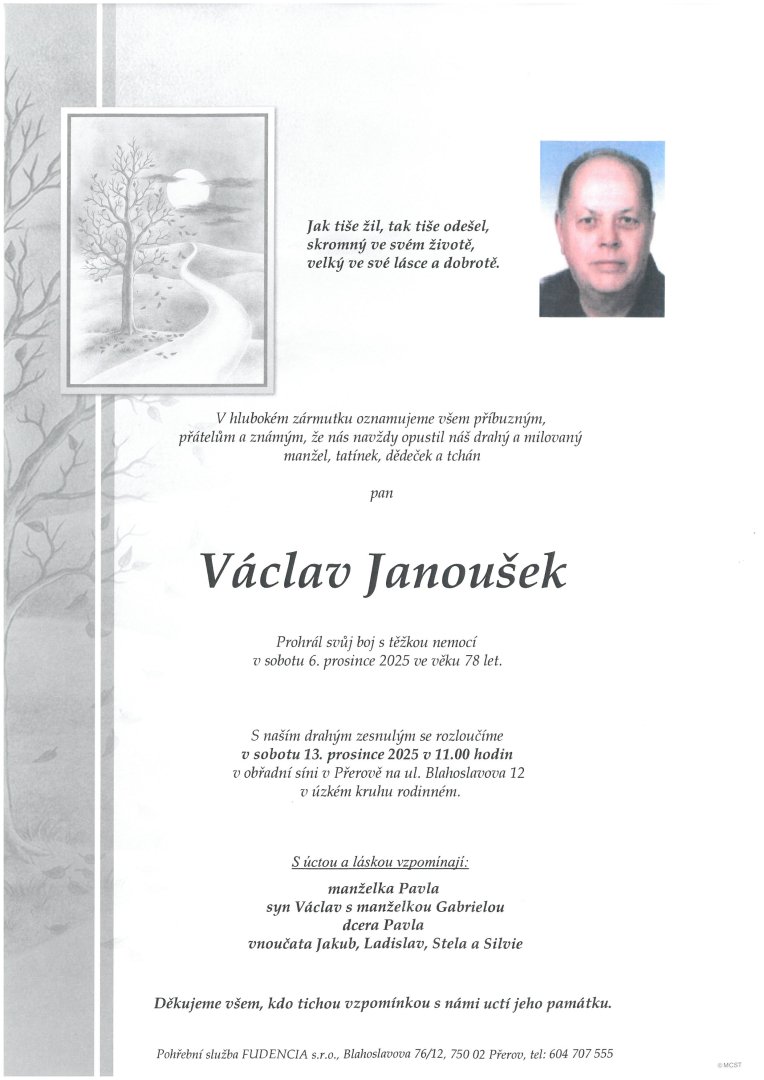 Jak tiše žil, tak tiše odešel,
skromný ve svém životě,
velký ve své lásce a dobrotě.

V hlubokém zármutku oznamujeme všem příbuzným, přátelům a známým, že nás navždy opustil náš drahý a milovaný manžel, tatínek, dědeček a tchán

pan

Václav Janoušek

Prohrál svůj boj s těžkou nemocí v sobotu 6. prosince 2025 ve věku 78 let.

S naším drahým zesnulým se rozloučíme
v sobotu 13. prosince 2025 v 11.00 hodin
v obřadní síni v Přerově na ul. Blahoslavova 12
v úzkém kruhu rodinném.

S úctou a láskou vzpomínají:
manželka Pavla
syn Václav s manželkou Gabrielou
dcera Pavla
vnoučata Jakub, Ladislav, Stela a Silvie

Děkujeme všem, kdo tichou vzpomínkou s námi uctí jeho památku.

Pohřební služba FUDENCIA s.r.o., Blahoslavova 76/12, 750 02 Přerov, tel: 604 707 555

© MCST